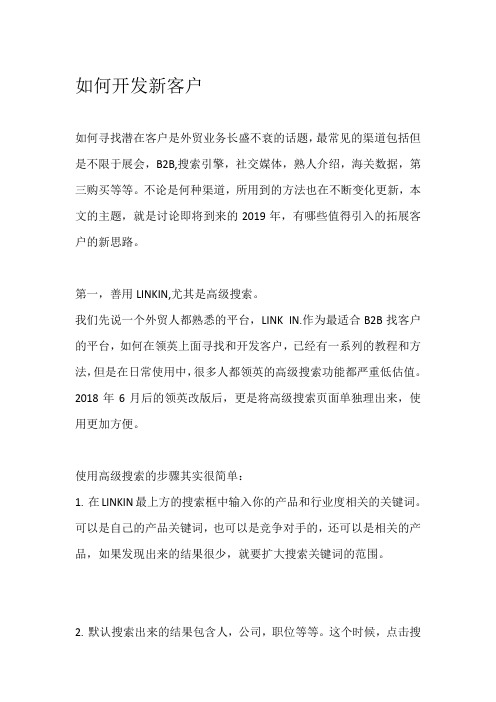 如何开发新客户

如何寻找潜在客户是外贸业务长盛不衰的话题，最常见的渠道包括但是不限于展会，B2B,搜索引擎，社交媒体，熟人介绍，海关数据，第三购买等等。不论是何种渠道，所用到的方法也在不断变化更新，本文的主题，就是讨论即将到来的 2019 年，有哪些值得引入的拓展客户的新思路。

第一，善用 LINKIN,尤其是高级搜索。
我们先说一个外贸人都熟悉的平台，LINK IN.作为最适合 B2B 找客户的平台，如何在领英上面寻找和开发客户，已经有一系列的教程和方法，但是在日常使用中，很多人都领英的高级搜索功能都严重低估值。2018 年 6 月后的领英改版后，更是将高级搜索页面单独理出来，使用更加方便。

使用高级搜索的步骤其实很简单：
1. 在 LINKIN 最上方的搜索框中输入你的产品和行业度相关的关键词。可以是自己的产品关键词，也可以是竞争对手的，还可以是相关的产品，如果发现出来的结果很少，就要扩大搜索关键词的范围。

2. 默认搜索出来的结果包含人，公司，职位等等。这个时候，点击搜